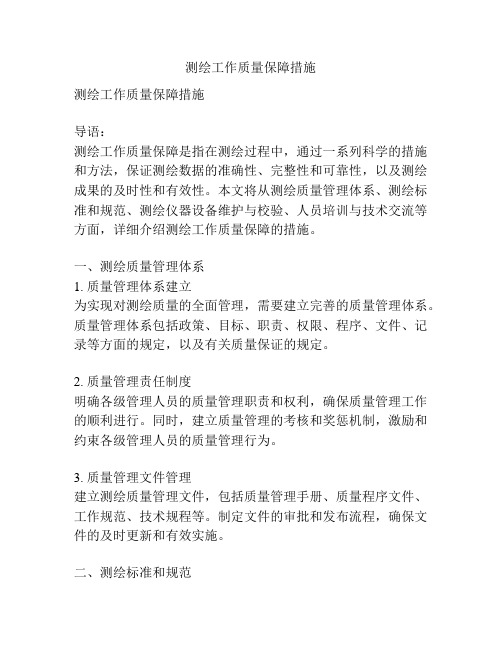 测绘工作质量保障措施

测绘工作质量保障措施

导语：
测绘工作质量保障是指在测绘过程中，通过一系列科学的措施和方法，保证测绘数据的准确性、完整性和可靠性，以及测绘成果的及时性和有效性。本文将从测绘质量管理体系、测绘标准和规范、测绘仪器设备维护与校验、人员培训与技术交流等方面，详细介绍测绘工作质量保障的措施。

一、测绘质量管理体系
1. 质量管理体系建立
为实现对测绘质量的全面管理，需要建立完善的质量管理体系。质量管理体系包括政策、目标、职责、权限、程序、文件、记录等方面的规定，以及有关质量保证的规定。

2. 质量管理责任制度
明确各级管理人员的质量管理职责和权利，确保质量管理工作的顺利进行。同时，建立质量管理的考核和奖惩机制，激励和约束各级管理人员的质量管理行为。

3. 质量管理文件管理
建立测绘质量管理文件，包括质量管理手册、质量程序文件、工作规范、技术规程等。制定文件的审批和发布流程，确保文件的及时更新和有效实施。

二、测绘标准和规范